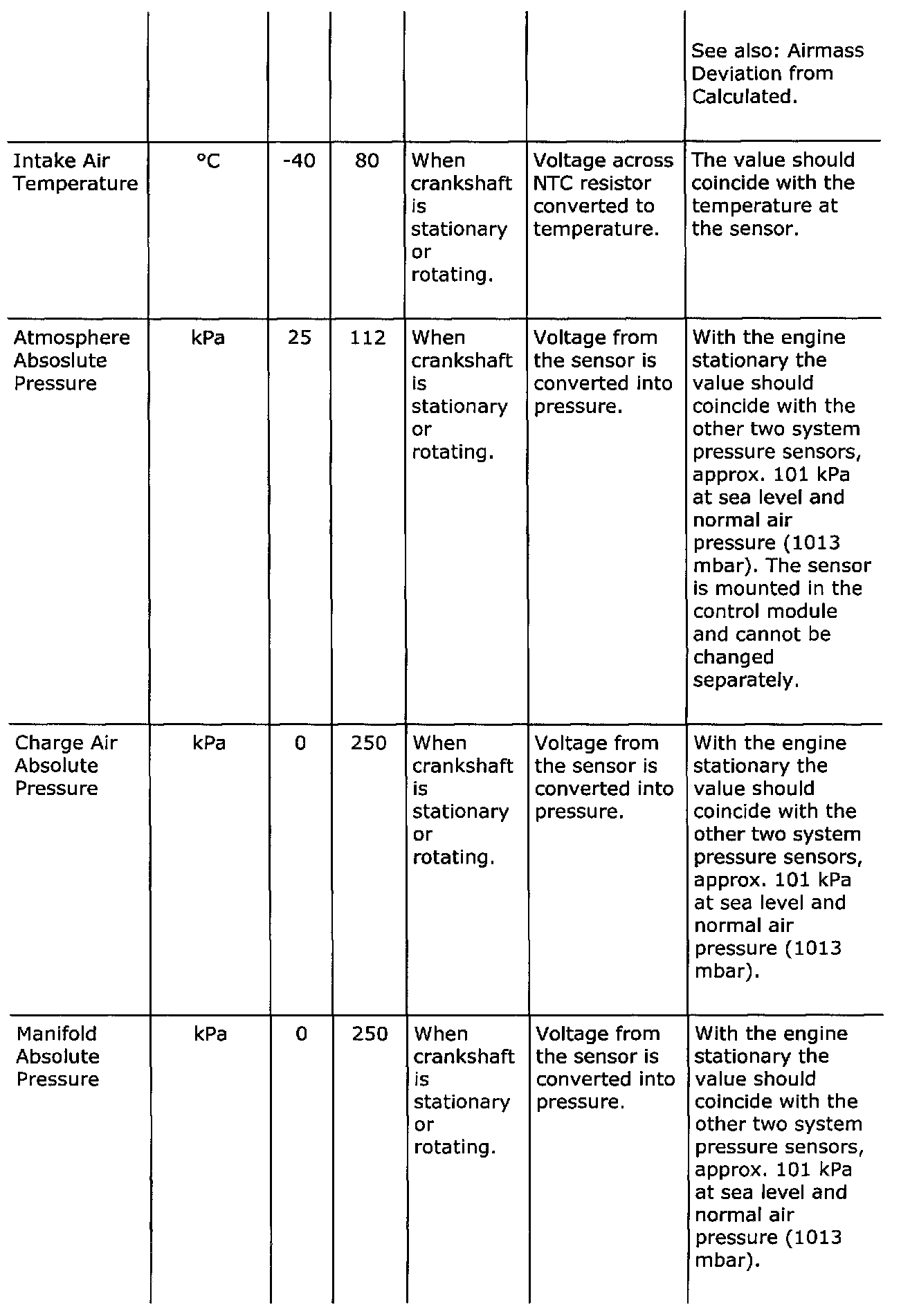 |  |  |  |  |  |  |  |
|---|---|---|---|---|---|---|
|  |  |  |  |  |  | See also: Airmass Deviation from Calculated. |
| Intake Air Temperature | °C | -40 | 80 | When crankshaft is stationary or rotating. | Voltage across NTC resistor converted to temperature. | The value should coincide with the temperature at the sensor. |
| Atmosphere Absoslute Pressure | kPa | 25 | 112 | When crankshaft is stationary or rotating. | Voltage from the sensor is converted into pressure. | With the engine stationary the value should coincide with the other two system pressure sensors, approx. 101 kPa at sea level and normal air pressure (1013 mbar). The sensor is mounted in the control module and cannot be changed separately. |
| Charge Air Absolute Pressure | kPa | 0 | 250 | When crankshaft is stationary or rotating. | Voltage from the sensor is converted into pressure. | With the engine stationary the value should coincide with the other two system pressure sensors, approx. 101 kPa at sea level and normal air pressure (1013 mbar). |
| Manifold Absolute Pressure | kPa | 0 | 250 | When crankshaft is stationary or rotating. | Voltage from the sensor is converted into pressure. | With the engine stationary the value should coincide with the other two system pressure sensors, approx. 101 kPa at sea level and normal air pressure (1013 mbar). |